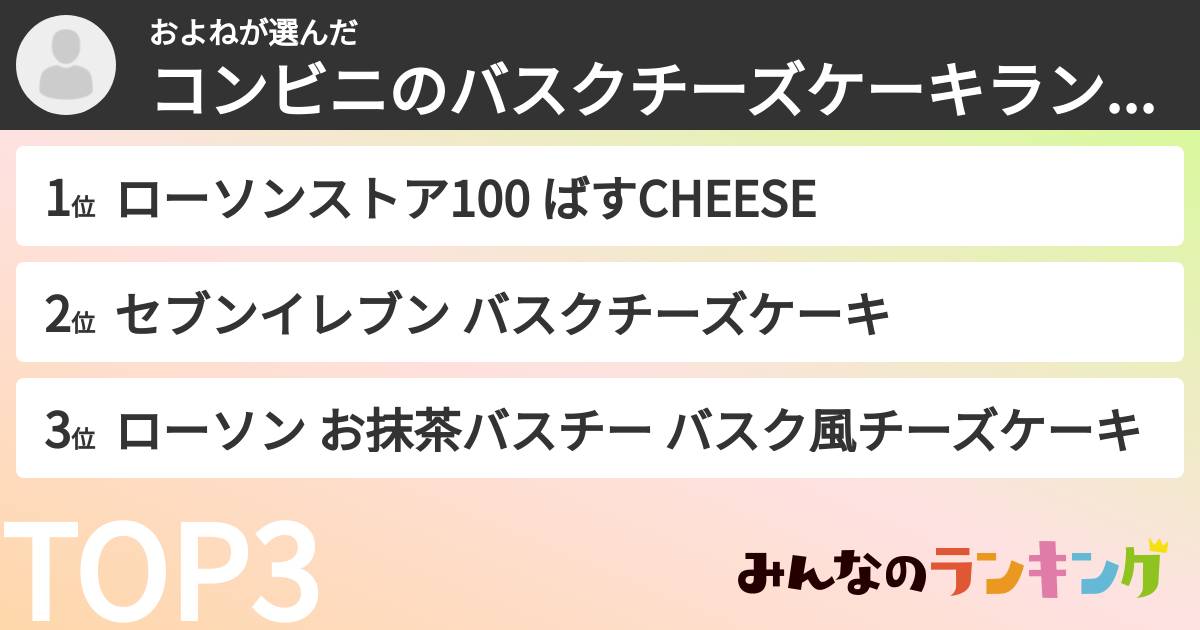 およねが選んだ
コンビニのバスクチーズケーキラン...

1位 ローソンストア100 ばすCHEESE

2位 セブンイレブン バスクチーズケーキ

3位 ローソン お抹茶バスチー バスク風チーズケーキ

TOP3

みんなのランキング